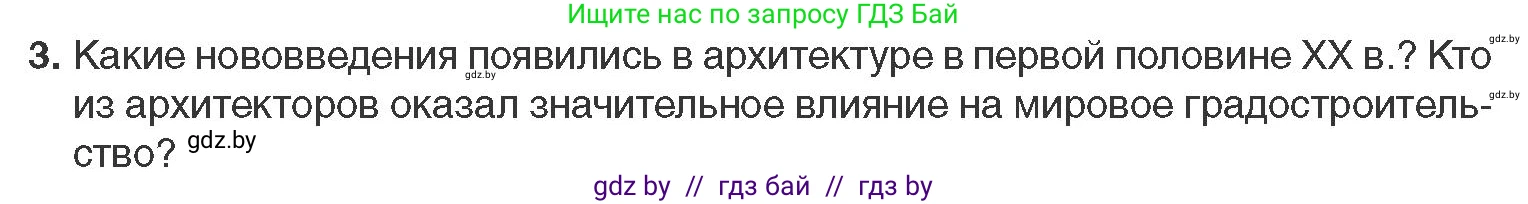 Ищите нас по запросу ГДЗ Бай

gdz.by

3. Какие нововведения появились в архитектуре в первой половине XX в.? Кто из архитекторов оказал значительное влияние на мировое градостроительство? gdz.by

gdz.by

gdz.by

gdz by // гдз бай // гдз by